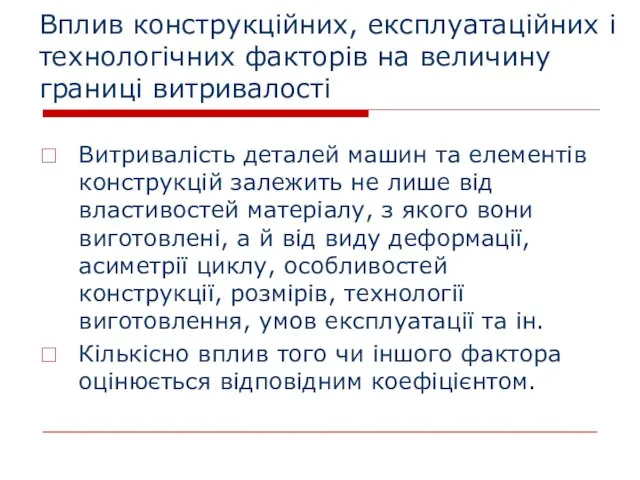 Вплив конструкційних, експлуатаційних і технологічних факторів на величину границі витривалості

Витривалість деталей машин та елементів конструкцій залежить не лише від властивостей матеріалу, з якого вони виготовлені, а й від виду деформації, асиметрії циклу, особливостей конструкції, розмірів, технології виготовлення, умов експлуатації та ін.

Кількісно вплив того чи іншого фактора оцінюється відповідним коефіцієнтом.